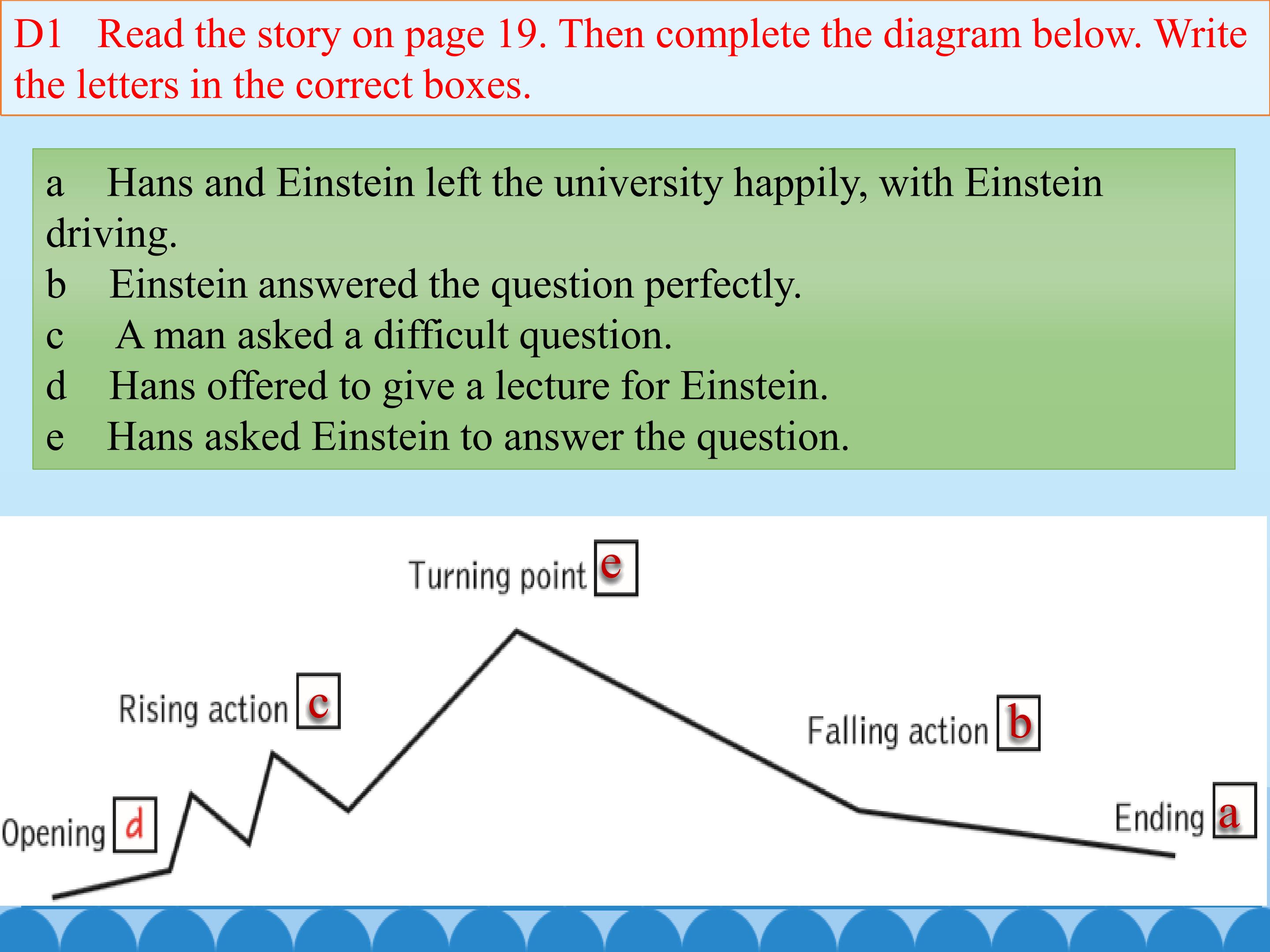 D1 Read the story on page 19. Then complete the diagram below. Write the letters in the correct boxes.

a Hans and Einstein left the university happily, with Einstein driving.
b Einstein answered the question perfectly.
c A man asked a difficult question.
d Hans offered to give a lecture for Einstein.
e Hans asked Einstein to answer the question.

Turning point e

Rising action c

Falling action b

Opening d

Ending a